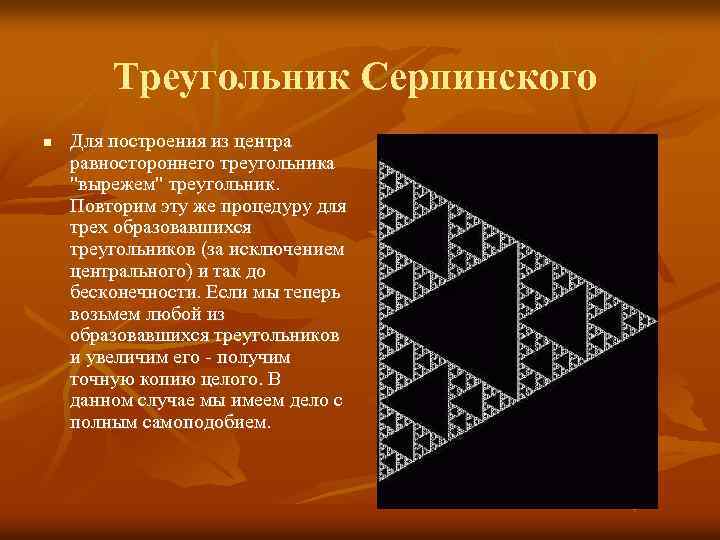 Треугольник Серпинского

Для построения из центра равностороннего треугольника "вырежем" треугольник. Повторим эту же процедуру для трех образовавшихся треугольников (за исключением центрального) и так до бесконечности. Если мы теперь возьмем любой из образовавшихся треугольников и увеличим его - получим точную копию целого. В данном случае мы имеем дело с полным самоподобием.